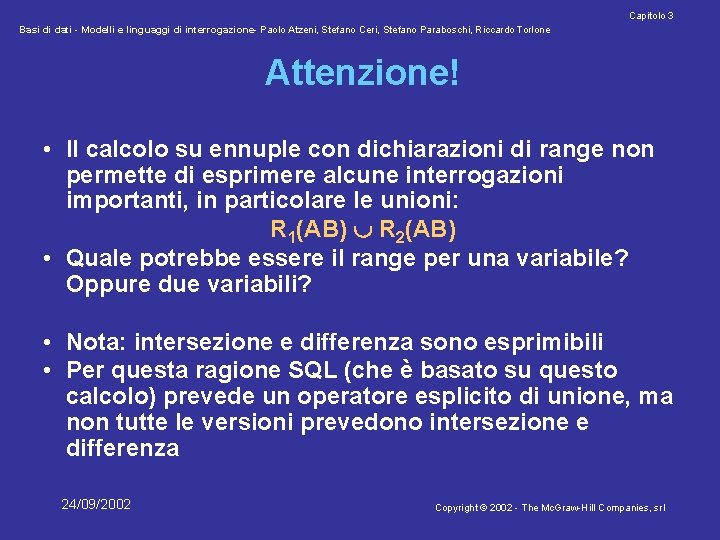 Capitolo 3

Basi di dati - Modelli e linguaggi di interrogazione- Paolo Atzeni, Stefano Ceri, Stefano Paraboschi, Riccardo Torlone

Attenzione!

• Il calcolo su ennuple con dichiarazioni di range non permette di esprimere alcune interrogazioni importanti, in particolare le unioni:

$R_1(AB) \cup R_2(AB)$

• Quale potrebbe essere il range per una variabile? Oppure due variabili?

• Nota: intersezione e differenza sono esprimibili
• Per questa ragione SQL (che è basato su questo calcolo) prevede un operatore esplicito di unione, ma non tutte le versioni prevedono intersezione e differenza

24/09/2002

Copyright © 2002 - The McGraw-Hill Companies, srl